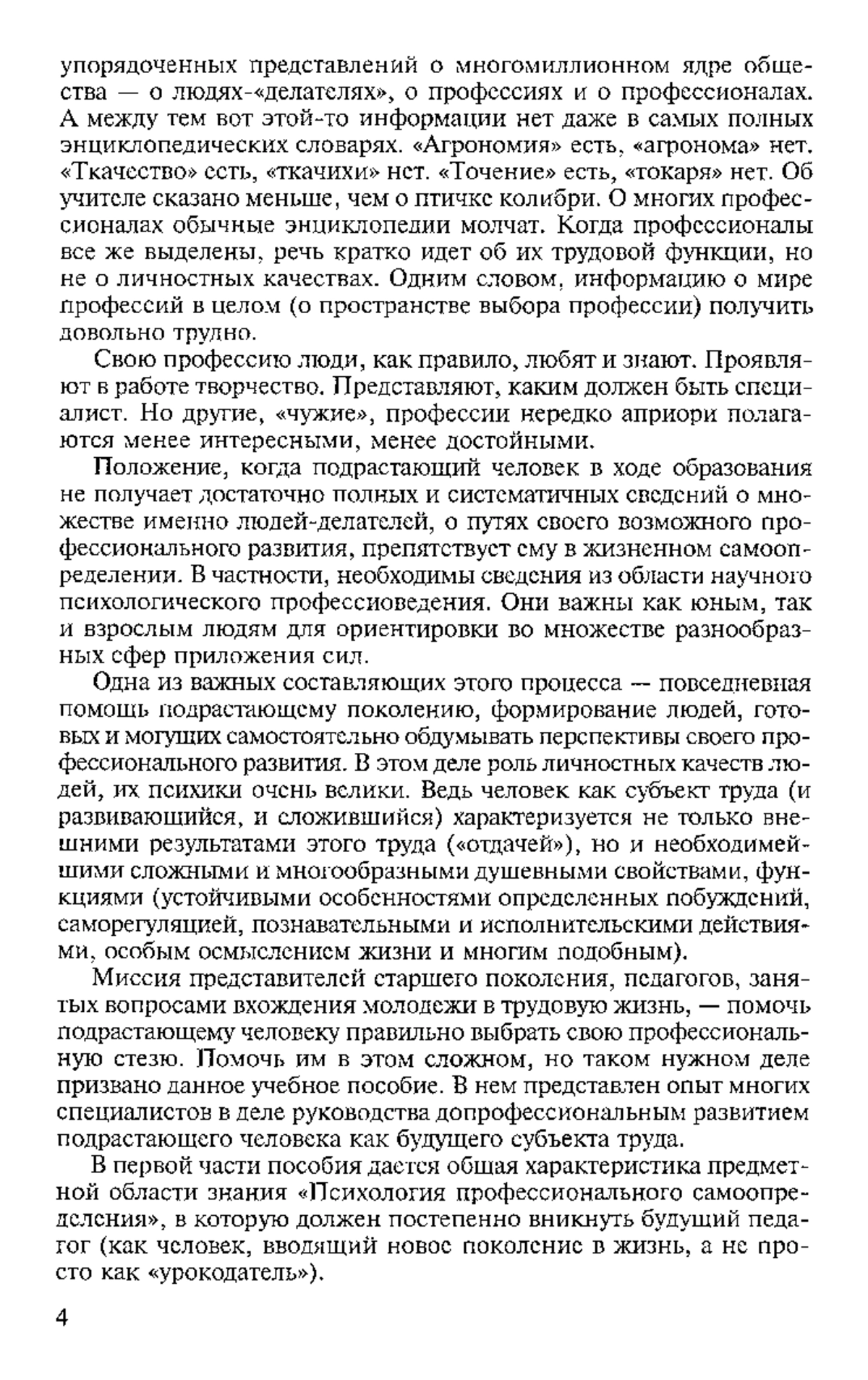 упорядоченных представлений о многомиллионном ядре общества — о людях-«делателях», о профессиях и о профессионалах. А между тем вот этой-то информации нет даже в самых полных энциклопедических словарях. «Агрономия» есть, «агронома» нет. «Ткачество» есть, «ткачихи» нет. «Точение» есть, «токаря» нет. Об учителе сказано меньше, чем о птичке колибри. О многих профессионалах обычные энциклопедии молчат. Когда профессионалы все же выделены, речь кратко идет об их трудовой функции, но не о личностных качествах. Одним словом, информацию о мире профессий в целом (о пространстве выбора профессии) получить довольно трудно.

Свою профессию люди, как правило, любят и знают. Проявляют в работе творчество. Представляют, каким должен быть специалист. Но другие, «чужие», профессии нередко априори полагаются менее интересными, менее достойными.

Положение, когда подрастающий человек в ходе образования не получает достаточно полных и систематичных сведений о множестве именно людей-делателей, о путях своего возможного профессионального развития, препятствует ему в жизненном самоопределении. В частности, необходимы сведения из области научного психологического профессиоведения. Они важны как юным, так и взрослым людям для ориентировки во множестве разнообразных сфер приложения сил.

Одна из важных составляющих этого процесса — повседневная помощь подрастающему поколению, формирование людей, готовых и могущих самостоятельно обдумывать перспективы своего профессионального развития. В этом деле роль личностных качеств людей, их психики очень велики. Ведь человек как субъект труда (и развивающийся, и сложившийся) характеризуется не только внешними результатами этого труда («отдачей»), но и необходимейшими сложными и многообразными душевными свойствами, функциями (устойчивыми особенностями определенных побуждений, саморегуляцией, познавательными и исполнительскими действиями, особым осмыслением жизни и многим подобным).

Миссия представителей старшего поколения, педагогов, занятых вопросами вхождения молодежи в трудовую жизнь, — помочь подрастающему человеку правильно выбрать свою профессиональную стезю. Помочь им в этом сложном, но таком нужном деле призвано данное учебное пособие. В нем представлен опыт многих специалистов в деле руководства допрофессиональным развитием подрастающего человека как будущего субъекта труда.

В первой части пособия дается общая характеристика предметной области знания «Психология профессионального самоопределения», в которую должен постепенно вникнуть будущий педагог (как человек, вводящий новое поколение в жизнь, а не просто как «урокодатель»).

4